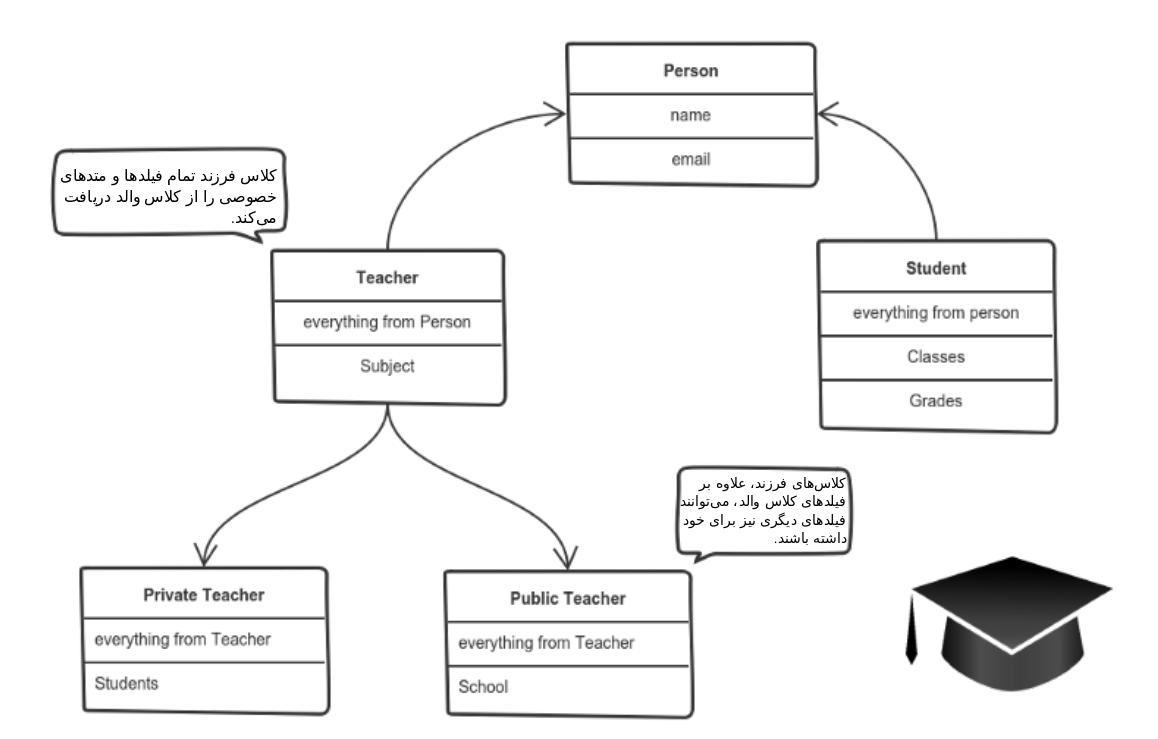 Person
name
email

کلاس فرزند تمام فیلدها و متدهای خصوصی را از کلاس والد دریافت می‌کند.

Teacher
everything from Person
Subject

Student
everything from person
Classes
Grades

کلاس‌های فرزند، علاوه بر فیلدهای کلاس والد، می‌توانند فیلدهای دیگری نیز برای خود داشته باشند.

Private Teacher
everything from Teacher
Students

Public Teacher
everything from Teacher
School